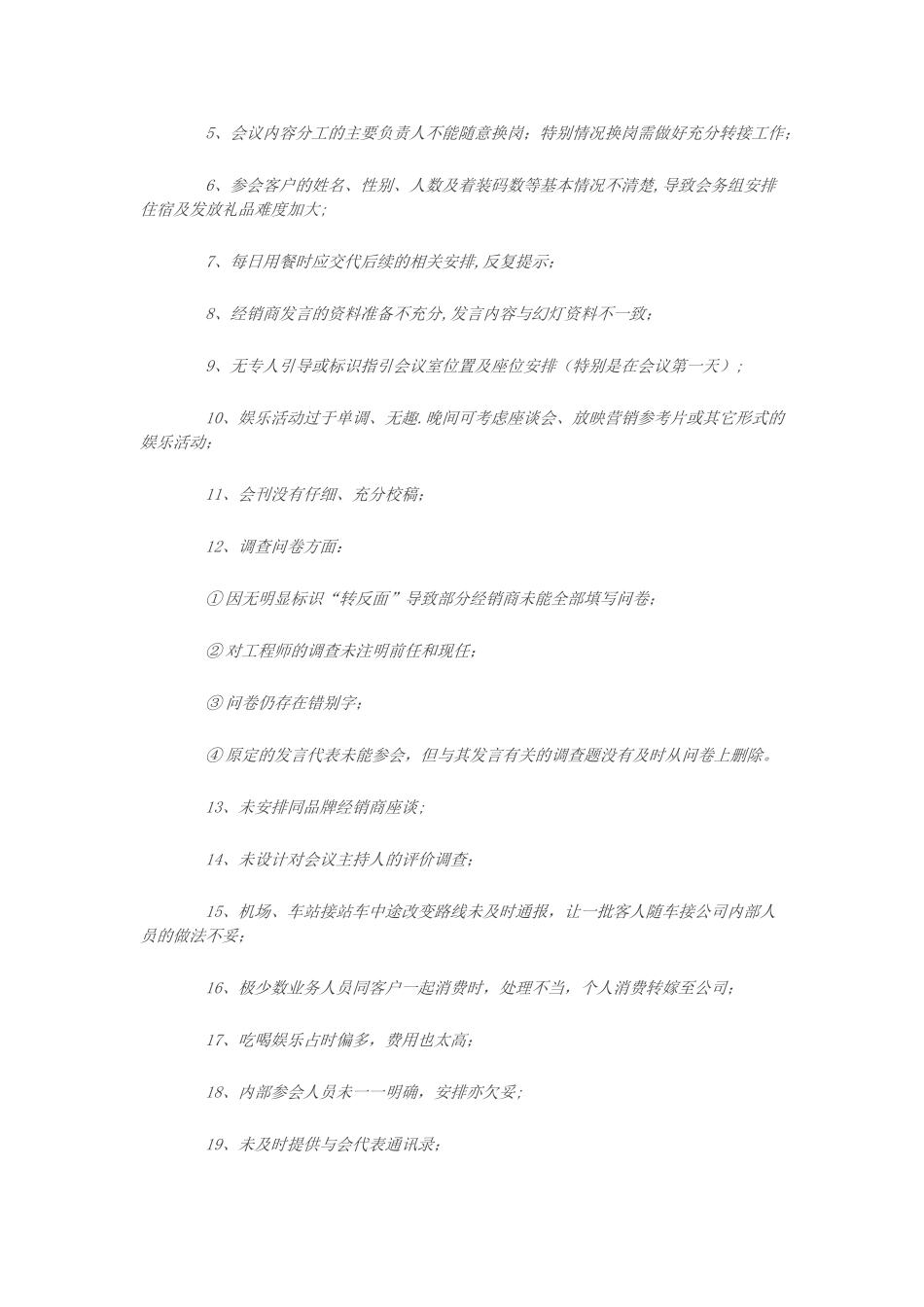 5、会议内容分工的主要负责人不能随意换岗；特别情况换岗需做好充分转接工作；

6、参会客户的姓名、性别、人数及着装码数等基本情况不清楚,导致会务组安排住宿及发放礼品难度加大；

7、每日用餐时应交代后续的相关安排,反复提示；

8、经销商发言的资料准备不充分,发言内容与幻灯资料不一致；

9、无专人引导或标识指引会议室位置及座位安排（特别是在会议第一天）；

10、娱乐活动过于单调、无趣.晚间可考虑座谈会、放映营销参考片或其它形式的娱乐活动；

11、会刊没有仔细、充分校稿；

12、调查问卷方面：

①因无明显标识“转反面”导致部分经销商未能全部填写问卷；

②对工程师的调查未注明前任和现任；

③问卷仍存在错别字；

④原定的发言代表未能参会，但与其发言有关的调查题没有及时从问卷上删除。

13、未安排同品牌经销商座谈；

14、未设计对会议主持人的评价调查；

15、机场、车站接站车中途改变路线未及时通报，让一批客人随车接公司内部人员的做法不妥；

16、极少数业务人员同客户一起消费时，处理不当，个人消费转嫁至公司；

17、吃喝娱乐占时偏多，费用也太高；

18、内部参会人员未一一明确，安排亦欠妥；

19、未及时提供与会代表通讯录；